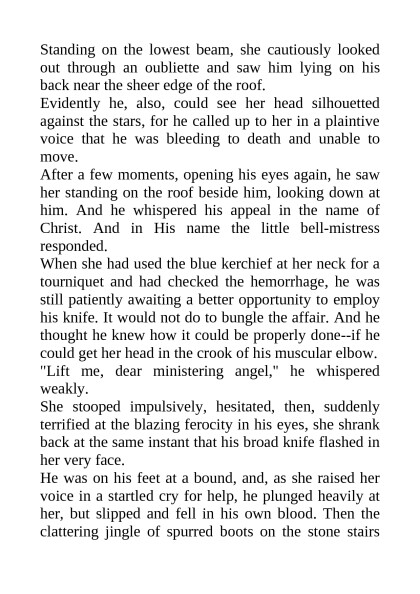 Standing on the lowest beam, she cautiously looked out through an oubliette and saw him lying on his back near the sheer edge of the roof.

Evidently he, also, could see her head silhouetted against the stars, for he called up to her in a plaintive voice that he was bleeding to death and unable to move.

After a few moments, opening his eyes again, he saw her standing on the roof beside him, looking down at him. And he whispered his appeal in the name of Christ. And in His name the little bell-mistress responded.

When she had used the blue kerchief at her neck for a tourniquet and had checked the hemorrhage, he was still patiently awaiting a better opportunity to employ his knife. It would not do to bungle the affair. And he thought he knew how it could be properly done--if he could get her head in the crook of his muscular elbow.

"Lift me, dear ministering angel," he whispered weakly.

She stooped impulsively, hesitated, then, suddenly terrified at the blazing ferocity in his eyes, she shrank back at the same instant that his broad knife flashed in her very face.

He was on his feet at a bound, and, as she raised her voice in a startled cry for help, he plunged heavily at her, but slipped and fell in his own blood. Then the clattering jingle of spurred boots on the stone stairs